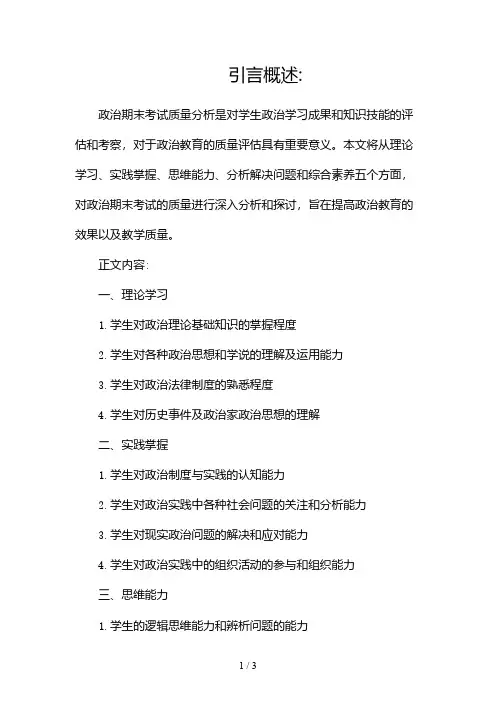 引言概述:

政治期末考试质量分析是对学生政治学习成果和知识技能的评估和考察，对于政治教育的质量评估具有重要意义。本文将从理论学习、实践掌握、思维能力、分析解决问题和综合素养五个方面，对政治期末考试的质量进行深入分析和探讨，旨在提高政治教育的效果以及教学质量。

正文内容:

一、理论学习

1. 学生对政治理论基础知识的掌握程度

2. 学生对各种政治思想和学说的理解及运用能力

3. 学生对政治法律制度的熟悉程度

4. 学生对历史事件及政治家政治思想的理解

二、实践掌握

1. 学生对政治制度与实践的认知能力

2. 学生对政治实践中各种社会问题的关注和分析能力

3. 学生对现实政治问题的解决和应对能力

4. 学生对政治实践中的组织活动的参与和组织能力

三、思维能力

1. 学生的逻辑思维能力和辨析问题的能力

1 / 3